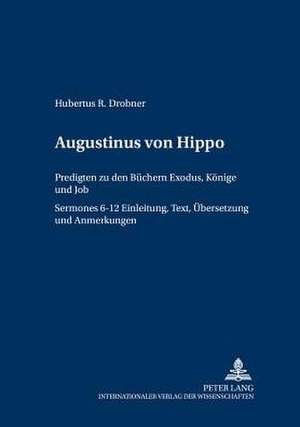 Hubertus R. Drobner

Augustinus von Hippo

Predigten zu den Büchern Exodus, Könige und Job

Sermones 6-12 Einleitung, Text, Übersetzung und Anmerkungen

PETER LANG
INTERNATIONALER VERLAG DER WISSENSCHAFTEN